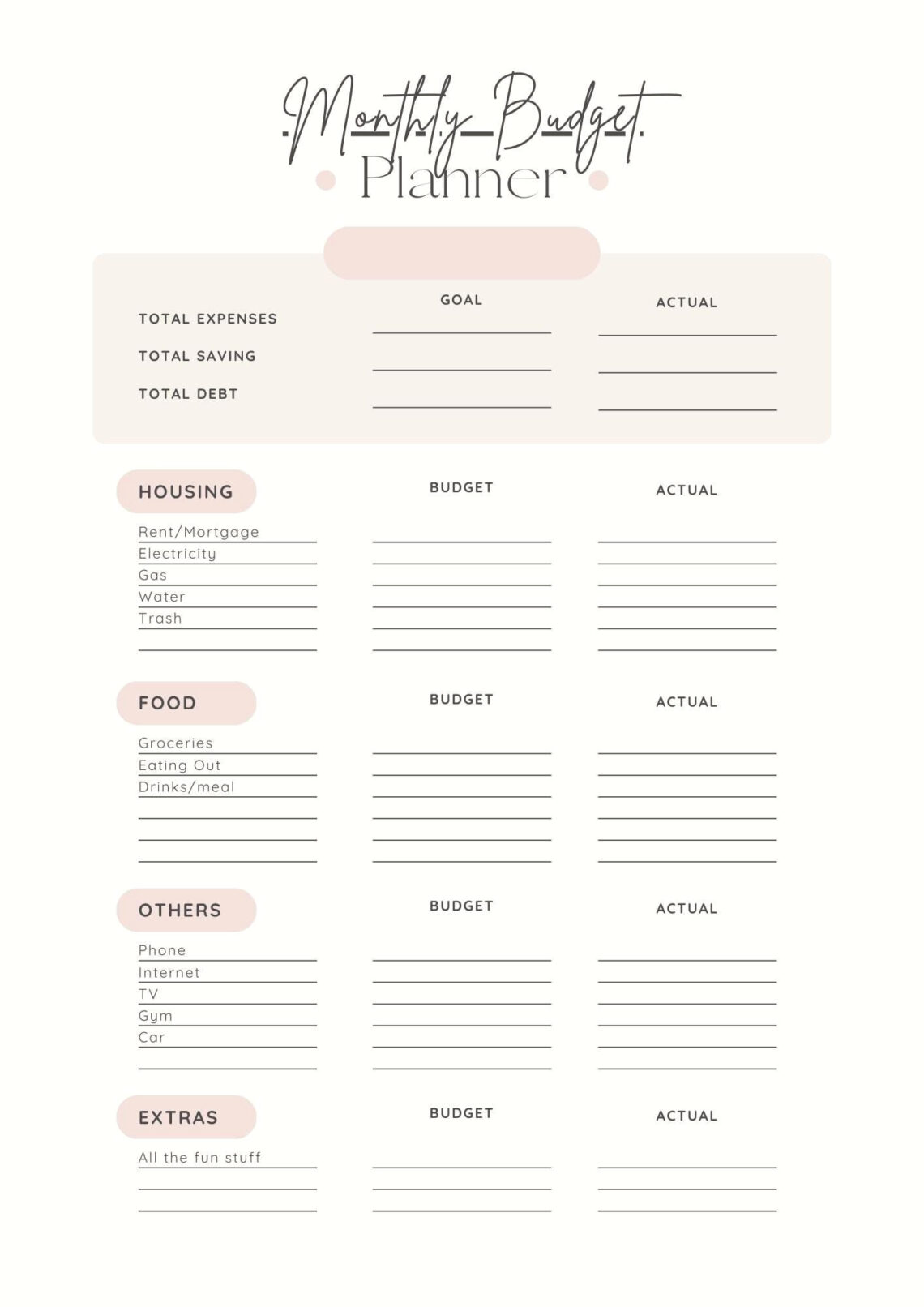 Monthly Budget
Planner

| | GOAL | ACTUAL |
|---|---|---|
| TOTAL EXPENSES | | |
| TOTAL SAVING | | |
| TOTAL DEBT | | |

| HOUSING | BUDGET | ACTUAL |
|---|---|---|
| Rent/Mortgage | | |
| Electricity | | |
| Gas | | |
| Water | | |
| Trash | | |
| | | |

| FOOD | BUDGET | ACTUAL |
|---|---|---|
| Groceries | | |
| Eating Out | | |
| Drinks/meal | | |
| | | |
| | | |
| | | |

| OTHERS | BUDGET | ACTUAL |
|---|---|---|
| Phone | | |
| Internet | | |
| TV | | |
| Gym | | |
| Car | | |
| | | |

| EXTRAS | BUDGET | ACTUAL |
|---|---|---|
| All the fun stuff | | |
| | | |
| | | |